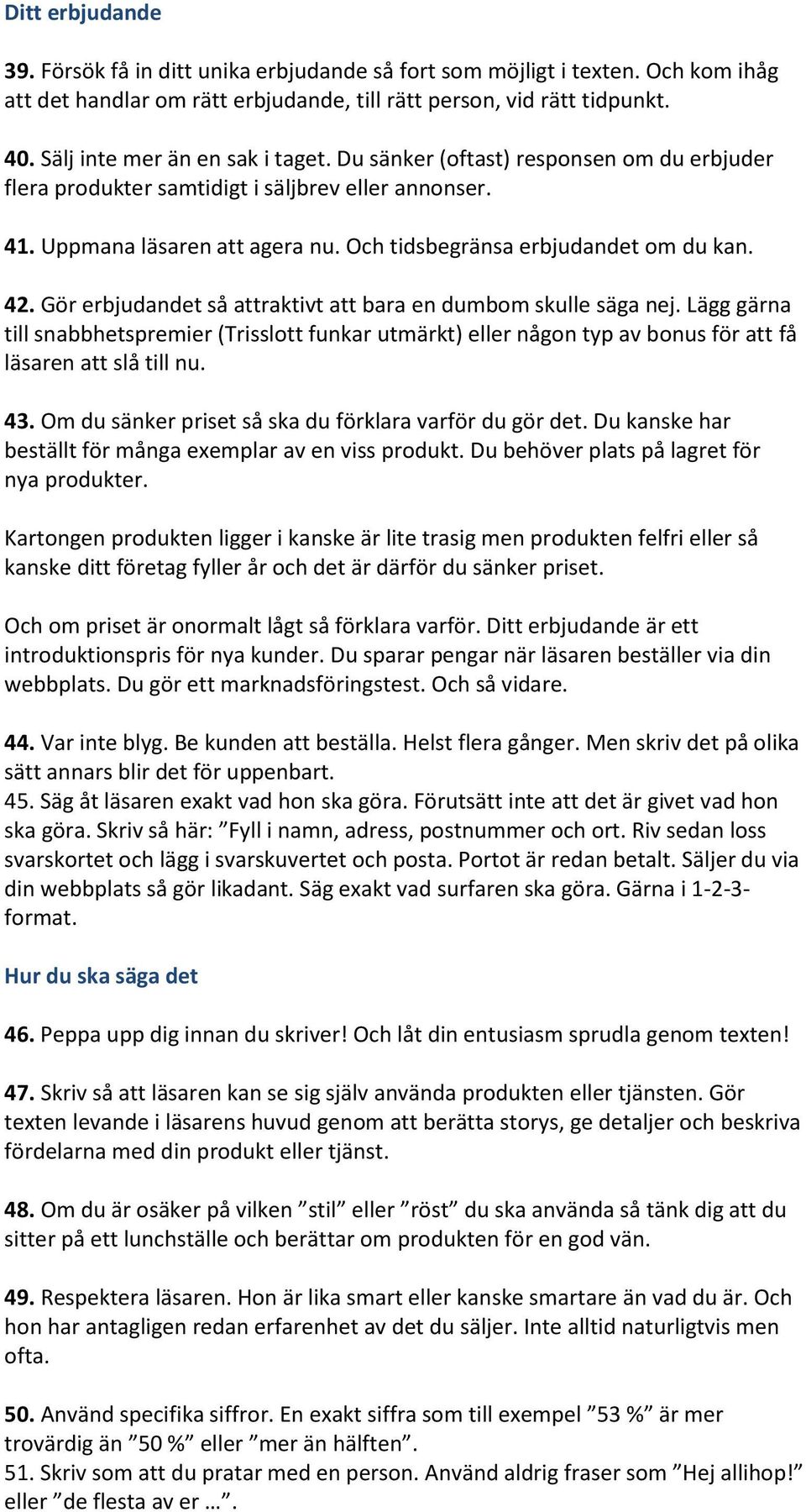 Ditt erbjudande

39. Försök få in ditt unika erbjudande så fort som möjligt i texten. Och kom ihåg att det handlar om rätt erbjudande, till rätt person, vid rätt tidpunkt.

40. Sälj inte mer än en sak i taget. Du sänker (oftast) responsen om du erbjuder flera produkter samtidigt i säljbrev eller annonser.

41. Uppmana läsaren att agera nu. Och tidsbegränsa erbjudandet om du kan.

42. Gör erbjudandet så attraktivt att bara en dumbom skulle säga nej. Lägg gärna till snabbhetspremier (Trisslott funkar utmärkt) eller någon typ av bonus för att få läsaren att slå till nu.

43. Om du sänker priset så ska du förklara varför du gör det. Du kanske har beställt för många exemplar av en viss produkt. Du behöver plats på lagret för nya produkter.

Kartongen produkten ligger i kanske är lite trasig men produkten felfri eller så kanske ditt företag fyller år och det är därför du sänker priset.

Och om priset är onormalt lågt så förklara varför. Ditt erbjudande är ett introduktionspris för nya kunder. Du sparar pengar när läsaren beställer via din webbplats. Du gör ett marknadsföringstest. Och så vidare.

44. Var inte blyg. Be kunden att beställa. Helst flera gånger. Men skriv det på olika sätt annars blir det för uppenbart.
45. Säg åt läsaren exakt vad hon ska göra. Förutsätt inte att det är givet vad hon ska göra. Skriv så här: ”Fyll i namn, adress, postnummer och ort. Riv sedan loss svarskortet och lägg i svarskuvertet och posta. Portot är redan betalt. Säljer du via din webbplats så gör likadant. Säg exakt vad surfaren ska göra. Gärna i 1-2-3-format.

Hur du ska säga det

46. Peppa upp dig innan du skriver! Och låt din entusiasm sprudla genom texten!

47. Skriv så att läsaren kan se sig själv använda produkten eller tjänsten. Gör texten levande i läsarens huvud genom att berätta storys, ge detaljer och beskriva fördelarna med din produkt eller tjänst.

48. Om du är osäker på vilken ”stil” eller ”röst” du ska använda så tänk dig att du sitter på ett lunchställe och berättar om produkten för en god vän.

49. Respektera läsaren. Hon är lika smart eller kanske smartare än vad du är. Och hon har antagligen redan erfarenhet av det du säljer. Inte alltid naturligtvis men ofta.

50. Använd specifika siffror. En exakt siffra som till exempel ”53 %” är mer trovärdig än ”50 %” eller ”mer än hälften”.
51. Skriv som att du pratar med en person. Använd aldrig fraser som ”Hej allihop!” eller ”de flesta av er …”.